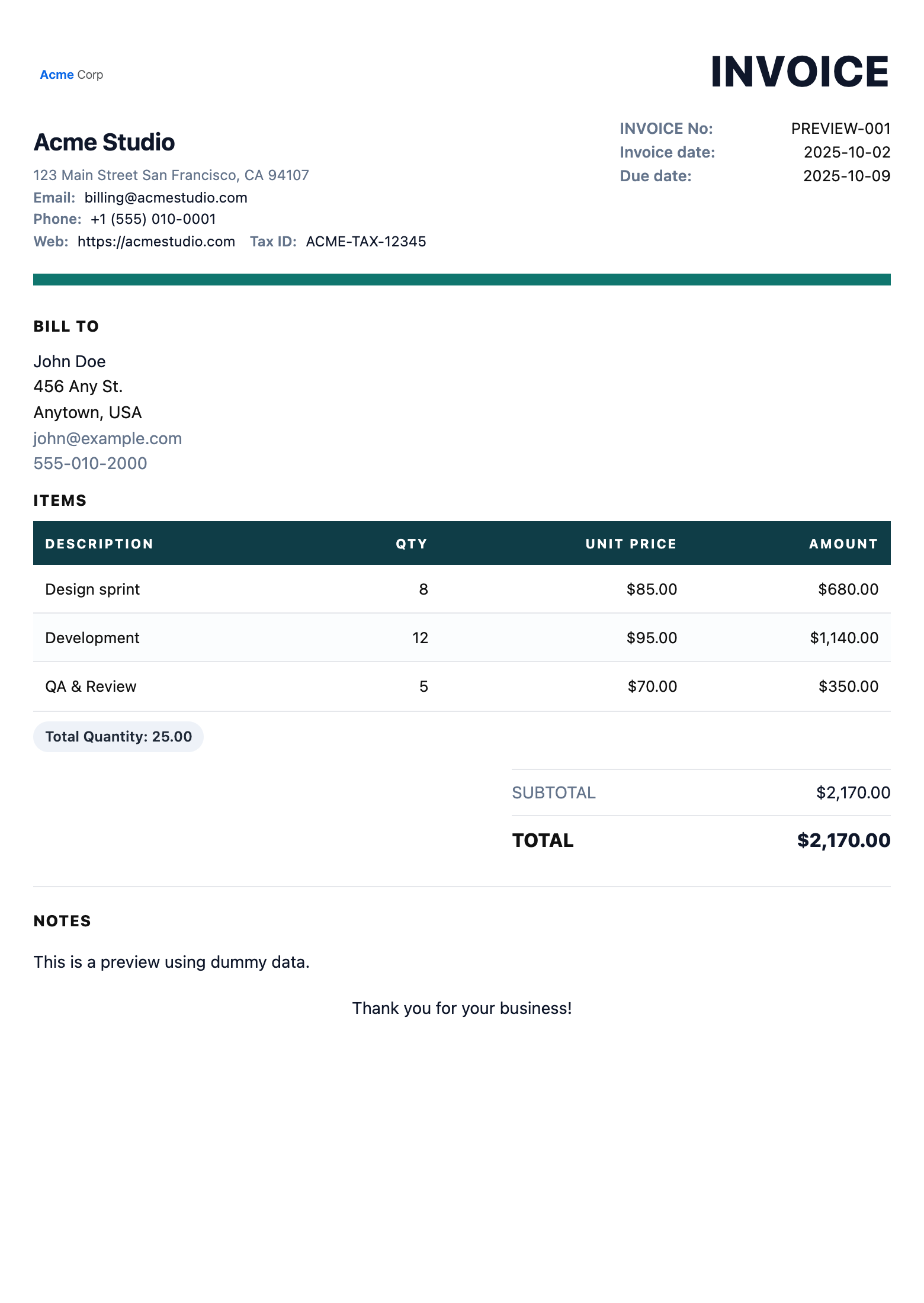 Acme Corp

INVOICE

Acme Studio
123 Main Street San Francisco, CA 94107
Email: billing@acmestudio.com
Phone: +1 (555) 010-0001
Web: https://acmestudio.com Tax ID: ACME-TAX-12345

INVOICE No: PREVIEW-001
Invoice date: 2025-10-02
Due date: 2025-10-09

BILL TO

John Doe
456 Any St.
Anytown, USA
john@example.com
555-010-2000

ITEMS

| DESCRIPTION | QTY | UNIT PRICE | AMOUNT |
|---|---|---|---|
| Design sprint | 8 | \$85.00 | \$680.00 |
| Development | 12 | \$95.00 | \$1,140.00 |
| QA & Review | 5 | \$70.00 | \$350.00 |

Total Quantity: 25.00

SUBTOTAL \$2,170.00
TOTAL \$2,170.00

NOTES

This is a preview using dummy data.

Thank you for your business!